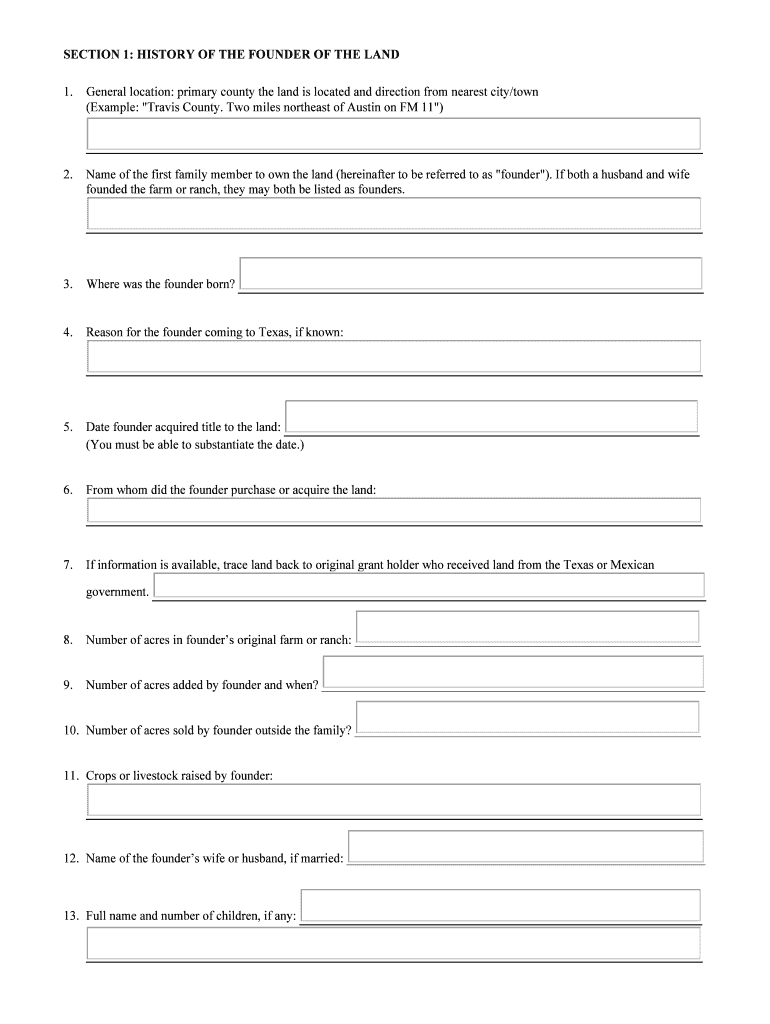 SECTION 1: HISTORY OF THE FOUNDER OF THE LAND

1. General location: primary county the land is located and direction from nearest city/town (Example: "Travis County. Two miles northeast of Austin on FM 11")

2. Name of the first family member to own the land (hereinafter to be referred to as "founder"). If both a husband and wife founded the farm or ranch, they may both be listed as founders.

3. Where was the founder born?

4. Reason for the founder coming to Texas, if known:

5. Date founder acquired title to the land: (You must be able to substantiate the date.)

6. From whom did the founder purchase or acquire the land:

7. If information is available, trace land back to original grant holder who received land from the Texas or Mexican government.

8. Number of acres in founder's original farm or ranch:

9. Number of acres added by founder and when?

10. Number of acres sold by founder outside the family?

11. Crops or livestock raised by founder:

12. Name of the founder's wife or husband, if married:

13. Full name and number of children, if any: